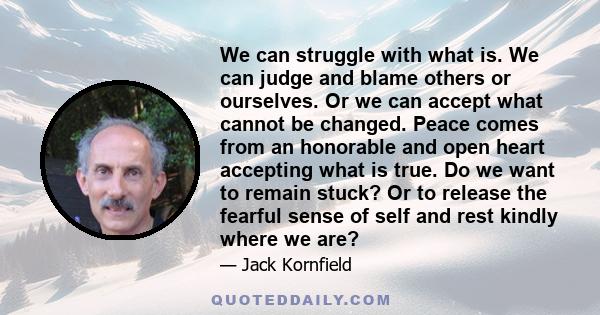 We can struggle with what is. We can judge and blame others or ourselves. Or we can accept what cannot be changed. Peace comes from an honorable and open heart accepting what is true. Do we want to remain stuck? Or to release the fearful sense of self and rest kindly where we are?

— Jack Kornfield

QUOTEDDAILY.COM